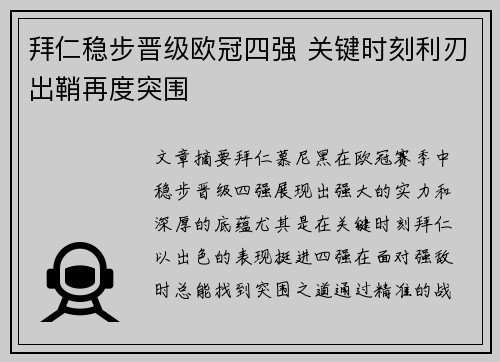 拜仁稳步晋级欧冠四强 关键时刻利刃出鞘再度突围

文章摘要拜仁慕尼黑在欧冠赛季中稳步晋级四强展现出强大的实力和深厚的底蕴尤其是在关键时刻拜仁以出色的表现挺进四强在面对强敌时总能找到突围之道通过精准的战